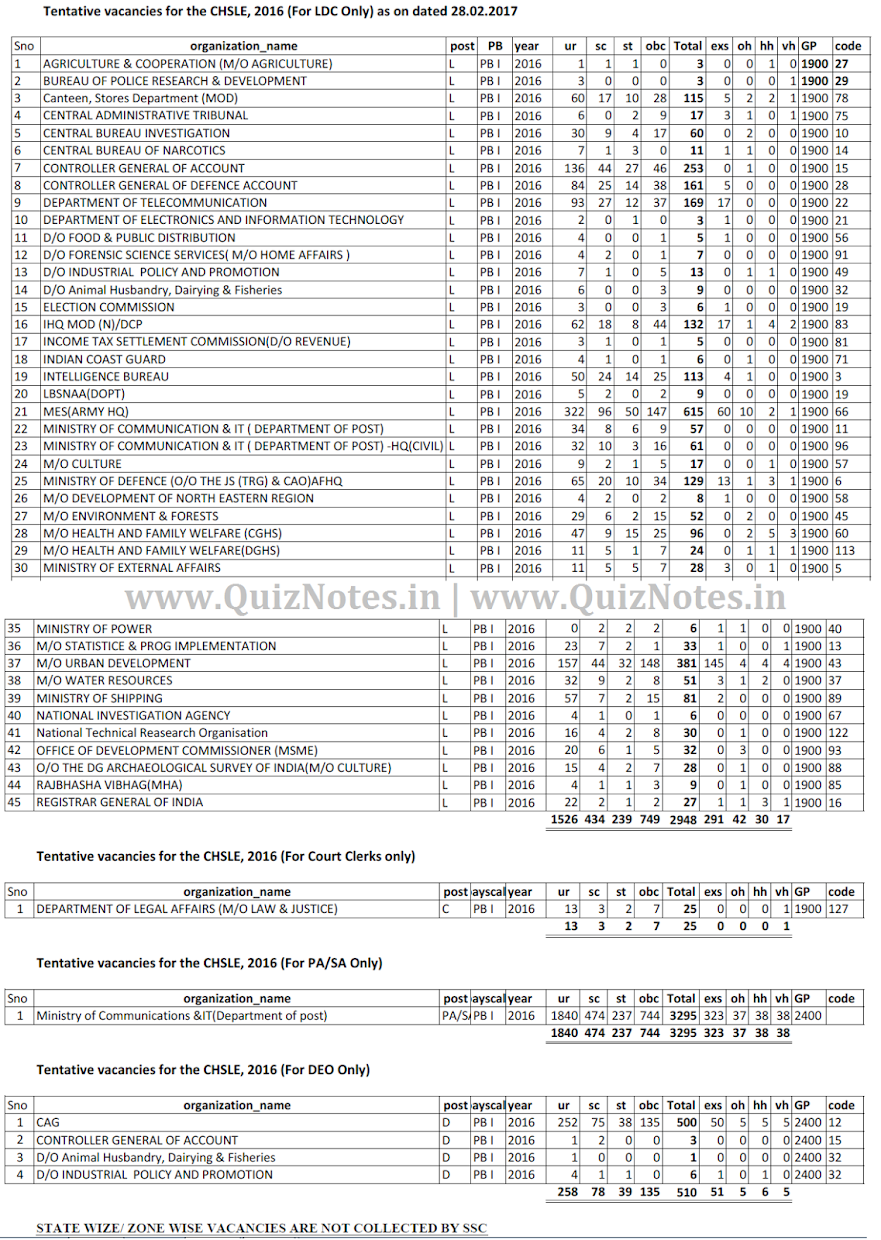 Tentative vacancies for the CHSLE, 2016 (For LDC Only) as on dated 28.02.2017

| Sno | organization_name | post | PB | year | ur | sc | st | obc | Total | exs | oh | hh | vh | GP | code |
|---|---|---|---|---|---|---|---|---|---|---|---|---|---|---|---|
| 1 | AGRICULTURE & COOPERATION (M/O AGRICULTURE) | L | PB I | 2016 | 1 | 1 | 1 | 0 | 3 | 0 | 0 | 1 | 0 | 1900 | 27 |
| 2 | BUREAU OF POLICE RESEARCH & DEVELOPMENT | L | PB I | 2016 | 3 | 0 | 0 | 0 | 3 | 0 | 0 | 0 | 1 | 1900 | 29 |
| 3 | Canteen, Stores Department (MOD) | L | PB I | 2016 | 60 | 17 | 10 | 28 | 115 | 5 | 2 | 2 | 1 | 1900 | 78 |
| 4 | CENTRAL ADMINISTRATIVE TRIBUNAL | L | PB I | 2016 | 6 | 0 | 2 | 9 | 17 | 3 | 1 | 0 | 1 | 1900 | 75 |
| 5 | CENTRAL BUREAU INVESTIGATION | L | PB I | 2016 | 30 | 9 | 4 | 17 | 60 | 0 | 2 | 0 | 0 | 1900 | 10 |
| 6 | CENTRAL BUREAU OF NARCOTICS | L | PB I | 2016 | 7 | 1 | 3 | 0 | 11 | 1 | 1 | 0 | 0 | 1900 | 14 |
| 7 | CONTROLLER GENERAL OF ACCOUNT | L | PB I | 2016 | 136 | 44 | 27 | 46 | 253 | 0 | 1 | 0 | 0 | 1900 | 15 |
| 8 | CONTROLLER GENERAL OF DEFENCE ACCOUNT | L | PB I | 2016 | 84 | 25 | 14 | 38 | 161 | 5 | 0 | 0 | 0 | 1900 | 28 |
| 9 | DEPARTMENT OF TELECOMMUNICATION | L | PB I | 2016 | 93 | 27 | 12 | 37 | 169 | 17 | 0 | 0 | 0 | 1900 | 22 |
| 10 | DEPARTMENT OF ELECTRONICS AND INFORMATION TECHNOLOGY | L | PB I | 2016 | 2 | 0 | 1 | 0 | 3 | 1 | 0 | 0 | 0 | 1900 | 21 |
| 11 | D/O FOOD & PUBLIC DISTRIBUTION | L | PB I | 2016 | 4 | 0 | 0 | 1 | 5 | 1 | 0 | 0 | 0 | 1900 | 56 |
| 12 | D/O FORENSIC SCIENCE SERVICES( M/O HOME AFFAIRS ) | L | PB I | 2016 | 4 | 2 | 0 | 1 | 7 | 0 | 0 | 0 | 0 | 1900 | 91 |
| 13 | D/O INDUSTRIAL POLICY AND PROMOTION | L | PB I | 2016 | 7 | 1 | 0 | 5 | 13 | 0 | 1 | 1 | 0 | 1900 | 49 |
| 14 | D/O Animal Husbandry, Dairying & Fisheries | L | PB I | 2016 | 6 | 0 | 0 | 3 | 9 | 0 | 0 | 0 | 0 | 1900 | 32 |
| 15 | ELECTION COMMISSION | L | PB I | 2016 | 3 | 0 | 0 | 3 | 6 | 1 | 0 | 0 | 0 | 1900 | 19 |
| 16 | IHQ MOD (N)/DCP | L | PB I | 2016 | 62 | 18 | 8 | 44 | 132 | 17 | 1 | 4 | 2 | 1900 | 83 |
| 17 | INCOME TAX SETTLEMENT COMMISSION(D/O REVENUE) | L | PB I | 2016 | 3 | 1 | 0 | 1 | 5 | 0 | 0 | 0 | 0 | 1900 | 81 |
| 18 | INDIAN COAST GUARD | L | PB I | 2016 | 4 | 1 | 0 | 1 | 6 | 0 | 1 | 0 | 0 | 1900 | 71 |
| 19 | INTELLIGENCE BUREAU | L | PB I | 2016 | 50 | 24 | 14 | 25 | 113 | 4 | 1 | 0 | 0 | 1900 | 3 |
| 20 | LBSNAA(DOPT) | L | PB I | 2016 | 5 | 2 | 0 | 2 | 9 | 0 | 0 | 0 | 0 | 1900 | 19 |
| 21 | MES(ARMY HQ) | L | PB I | 2016 | 322 | 96 | 50 | 147 | 615 | 60 | 10 | 2 | 1 | 1900 | 66 |
| 22 | MINISTRY OF COMMUNICATION & IT ( DEPARTMENT OF POST) | L | PB I | 2016 | 34 | 8 | 6 | 9 | 57 | 0 | 0 | 0 | 0 | 1900 | 11 |
| 23 | MINISTRY OF COMMUNICATION & IT ( DEPARTMENT OF POST) -HQ(CIVIL) | L | PB I | 2016 | 32 | 10 | 3 | 16 | 61 | 0 | 0 | 0 | 0 | 1900 | 96 |
| 24 | M/O CULTURE | L | PB I | 2016 | 9 | 2 | 1 | 5 | 17 | 0 | 0 | 1 | 0 | 1900 | 57 |
| 25 | MINISTRY OF DEFENCE (O/O THE JS (TRG) & CAO)AFHQ | L | PB I | 2016 | 65 | 20 | 10 | 34 | 129 | 13 | 1 | 3 | 1 | 1900 | 6 |
| 26 | M/O DEVELOPMENT OF NORTH EASTERN REGION | L | PB I | 2016 | 4 | 2 | 0 | 2 | 8 | 1 | 0 | 0 | 0 | 1900 | 58 |
| 27 | M/O ENVIRONMENT & FORESTS | L | PB I | 2016 | 29 | 6 | 2 | 15 | 52 | 0 | 2 | 0 | 0 | 1900 | 45 |
| 28 | M/O HEALTH AND FAMILY WELFARE (CGHS) | L | PB I | 2016 | 47 | 9 | 15 | 25 | 96 | 0 | 2 | 5 | 3 | 1900 | 60 |
| 29 | M/O HEALTH AND FAMILY WELFARE(DGHS) | L | PB I | 2016 | 11 | 5 | 1 | 7 | 24 | 0 | 1 | 1 | 1 | 1900 | 113 |
| 30 | MINISTRY OF EXTERNAL AFFAIRS | L | PB I | 2016 | 11 | 5 | 5 | 7 | 28 | 3 | 0 | 1 | 0 | 1900 | 5 |

www.QuizNotes.in | www.QuizNotes.in

| 35 | MINISTRY OF POWER | L | PB I | 2016 | 0 | 2 | 2 | 2 | 6 | 1 | 1 | 0 | 0 | 1900 | 40 |
|---|---|---|---|---|---|---|---|---|---|---|---|---|---|---|---|
| 36 | M/O STATISTICE & PROG IMPLEMENTATION | L | PB I | 2016 | 23 | 7 | 2 | 1 | 33 | 1 | 0 | 0 | 1 | 1900 | 13 |
| 37 | M/O URBAN DEVELOPMENT | L | PB I | 2016 | 157 | 44 | 32 | 148 | 381 | 145 | 4 | 4 | 4 | 1900 | 43 |
| 38 | M/O WATER RESOURCES | L | PB I | 2016 | 32 | 9 | 2 | 8 | 51 | 3 | 1 | 2 | 0 | 1900 | 37 |
| 39 | MINISTRY OF SHIPPING | L | PB I | 2016 | 57 | 7 | 2 | 15 | 81 | 2 | 0 | 0 | 0 | 1900 | 89 |
| 40 | NATIONAL INVESTIGATION AGENCY | L | PB I | 2016 | 4 | 1 | 0 | 1 | 6 | 0 | 0 | 0 | 0 | 1900 | 67 |
| 41 | National Technical Reasearch Organisation | L | PB I | 2016 | 16 | 4 | 2 | 8 | 30 | 0 | 1 | 0 | 0 | 1900 | 122 |
| 42 | OFFICE OF DEVELOPMENT COMMISSIONER (MSME) | L | PB I | 2016 | 20 | 6 | 1 | 5 | 32 | 0 | 3 | 0 | 0 | 1900 | 93 |
| 43 | O/O THE DG ARCHAEOLOGICAL SURVEY OF INDIA(M/O CULTURE) | L | PB I | 2016 | 15 | 4 | 2 | 7 | 28 | 0 | 1 | 0 | 0 | 1900 | 88 |
| 44 | RAJBHASHA VIBHAG(MHA) | L | PB I | 2016 | 4 | 1 | 1 | 3 | 9 | 0 | 1 | 0 | 0 | 1900 | 85 |
| 45 | REGISTRAR GENERAL OF INDIA | L | PB I | 2016 | 22 | 2 | 1 | 2 | 27 | 1 | 1 | 3 | 1 | 1900 | 16 |
| | | | | | 1526 | 434 | 239 | 749 | 2948 | 291 | 42 | 30 | 17 | | |

Tentative vacancies for the CHSLE, 2016 (For Court Clerks only)

| Sno | organization_name | post | ayscal | year | ur | sc | st | obc | Total | exs | oh | hh | vh | GP | code |
|---|---|---|---|---|---|---|---|---|---|---|---|---|---|---|---|
| 1 | DEPARTMENT OF LEGAL AFFAIRS (M/O LAW & JUSTICE) | C | PB I | 2016 | 13 | 3 | 2 | 7 | 25 | 0 | 0 | 0 | 1 | 1900 | 127 |
| | | | | | 13 | 3 | 2 | 7 | 25 | 0 | 0 | 0 | 1 | | |

Tentative vacancies for the CHSLE, 2016 (For PA/SA Only)

| Sno | organization_name | post | ayscal | year | ur | sc | st | obc | Total | exs | oh | hh | vh | GP | code |
|---|---|---|---|---|---|---|---|---|---|---|---|---|---|---|---|
| 1 | Ministry of Communications &IT(Department of post) | PA/S | PB I | 2016 | 1840 | 474 | 237 | 744 | 3295 | 323 | 37 | 38 | 38 | 2400 | |
| | | | | | 1840 | 474 | 237 | 744 | 3295 | 323 | 37 | 38 | 38 | | |

Tentative vacancies for the CHSLE, 2016 (For DEO Only)

| Sno | organization_name | post | ayscal | year | ur | sc | st | obc | Total | exs | oh | hh | vh | GP | code |
|---|---|---|---|---|---|---|---|---|---|---|---|---|---|---|---|
| 1 | CAG | D | PB I | 2016 | 252 | 75 | 38 | 135 | 500 | 50 | 5 | 5 | 5 | 2400 | 12 |
| 2 | CONTROLLER GENERAL OF ACCOUNT | D | PB I | 2016 | 1 | 2 | 0 | 0 | 3 | 0 | 0 | 0 | 0 | 2400 | 15 |
| 3 | D/O Animal Husbandry, Dairying & Fisheries | D | PB I | 2016 | 1 | 0 | 0 | 0 | 1 | 0 | 0 | 0 | 0 | 2400 | 32 |
| 4 | D/O INDUSTRIAL POLICY AND PROMOTION | D | PB I | 2016 | 4 | 1 | 1 | 0 | 6 | 1 | 0 | 1 | 0 | 2400 | 32 |
| | | | | | 258 | 78 | 39 | 135 | 510 | 51 | 5 | 6 | 5 | | |

STATE WIZE/ ZONE WISE VACANCIES ARE NOT COLLECTED BY SSC